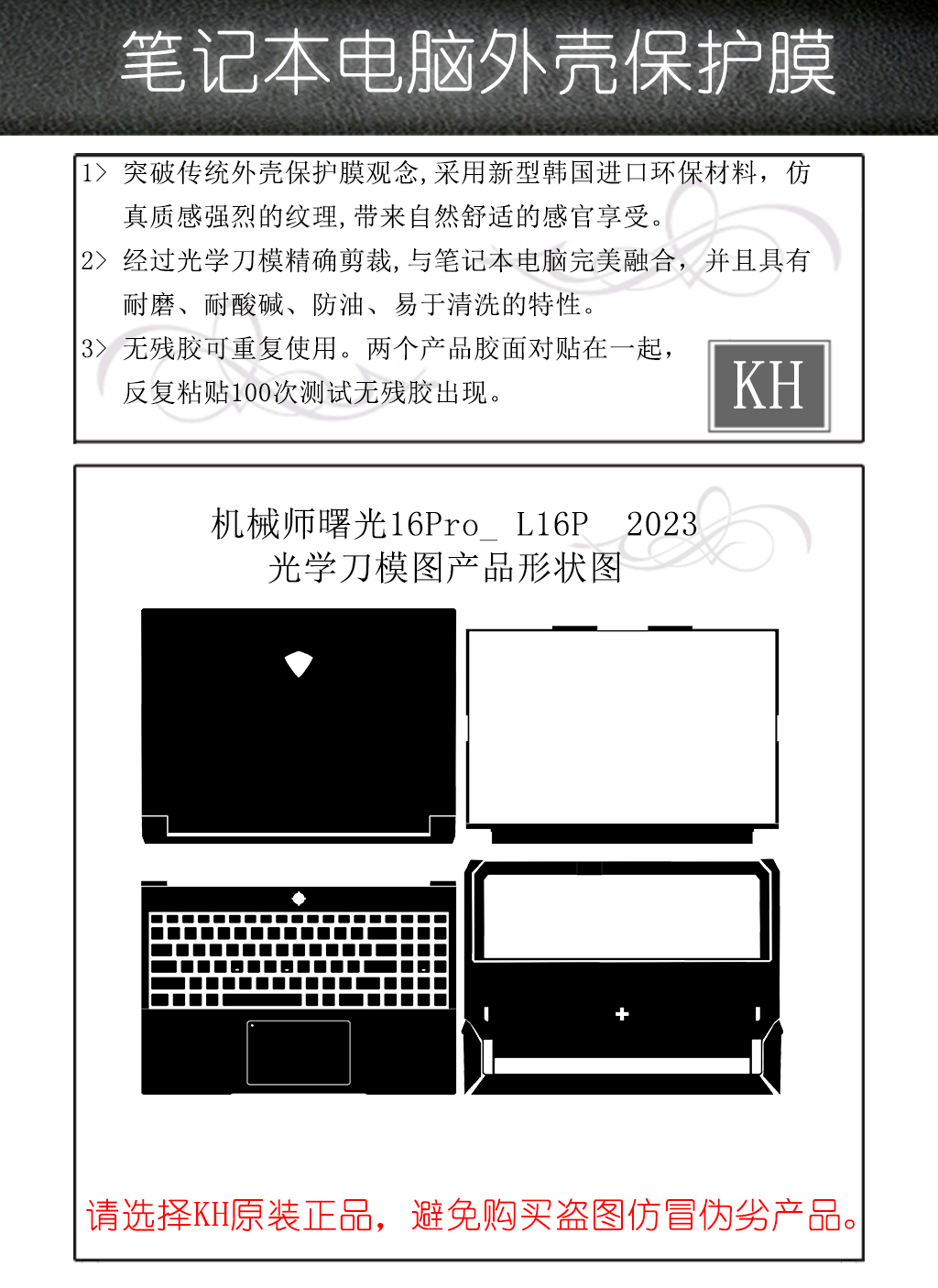 笔记本电脑外壳保护膜

1> 突破传统外壳保护膜观念,采用新型韩国进口环保材料，仿真质感强烈的纹理,带来自然舒适的感官享受。

2> 经过光学刀模精确剪裁,与笔记本电脑完美融合，并且具有耐磨、耐酸碱、防油、易于清洗的特性。

3> 无残胶可重复使用。两个产品胶面对贴在一起，反复粘贴100次测试无残胶出现。

KH

机械师曙光16Pro_ L16P 2023
光学刀模图产品形状图

请选择KH原装正品，避免购买盗图仿冒伪劣产品。